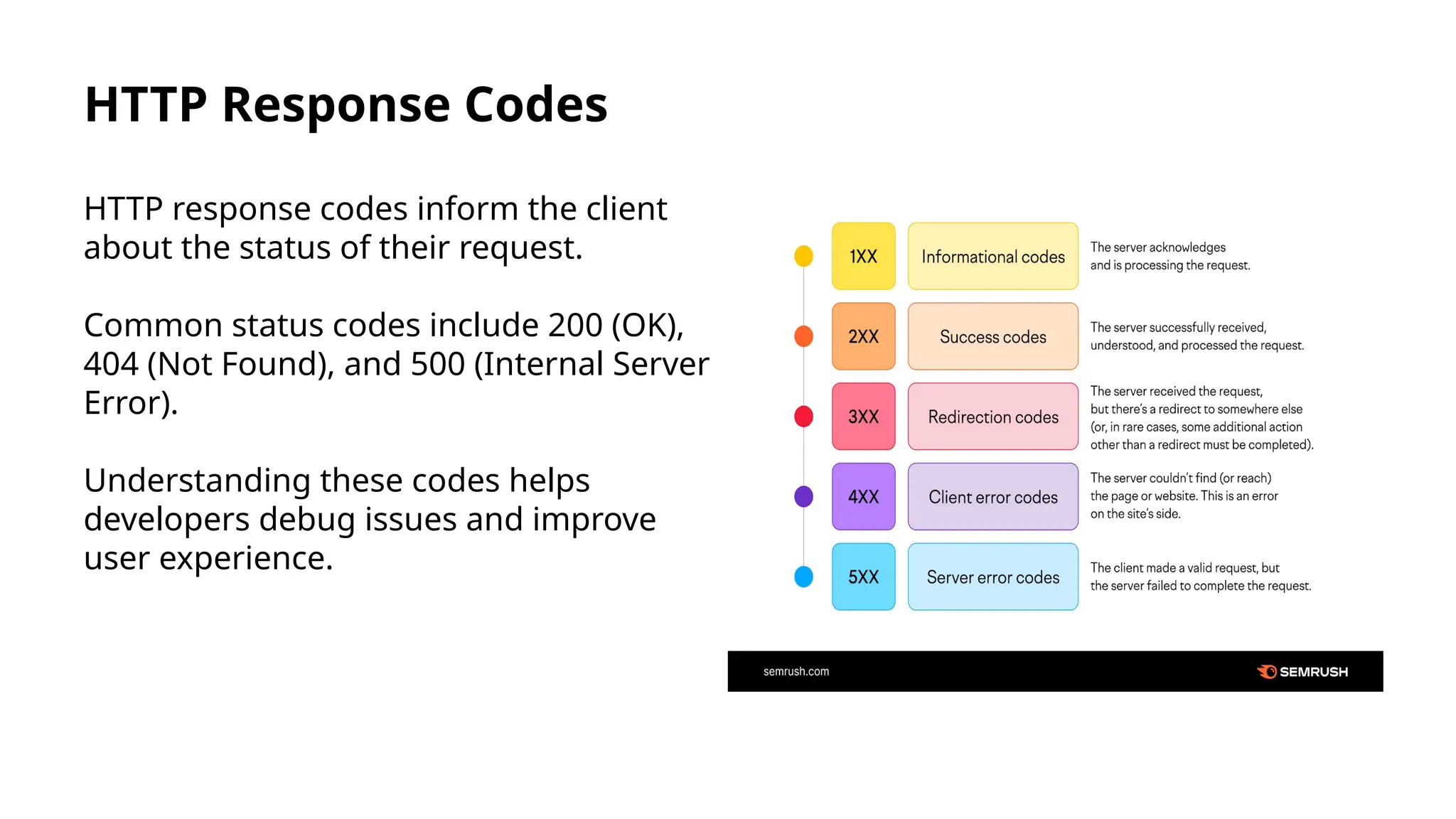 HTTP Response Codes

HTTP response codes inform the client about the status of their request.

Common status codes include 200 (OK), 404 (Not Found), and 500 (Internal Server Error).

Understanding these codes helps developers debug issues and improve user experience.

1XX Informational codes The server acknowledges and is processing the request.

2XX Success codes The server successfully received, understood, and processed the request.

3XX Redirection codes The server received the request, but there's a redirect to somewhere else (or, in rare cases, some additional action other than a redirect must be completed).

4XX Client error codes The server couldn't find (or reach) the page or website. This is an error on the site's side.

5XX Server error codes The client made a valid request, but the server failed to complete the request.

semrush.com

SEMRUSH